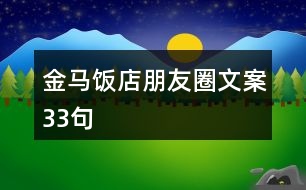 金马饭店朋友圈文案33句